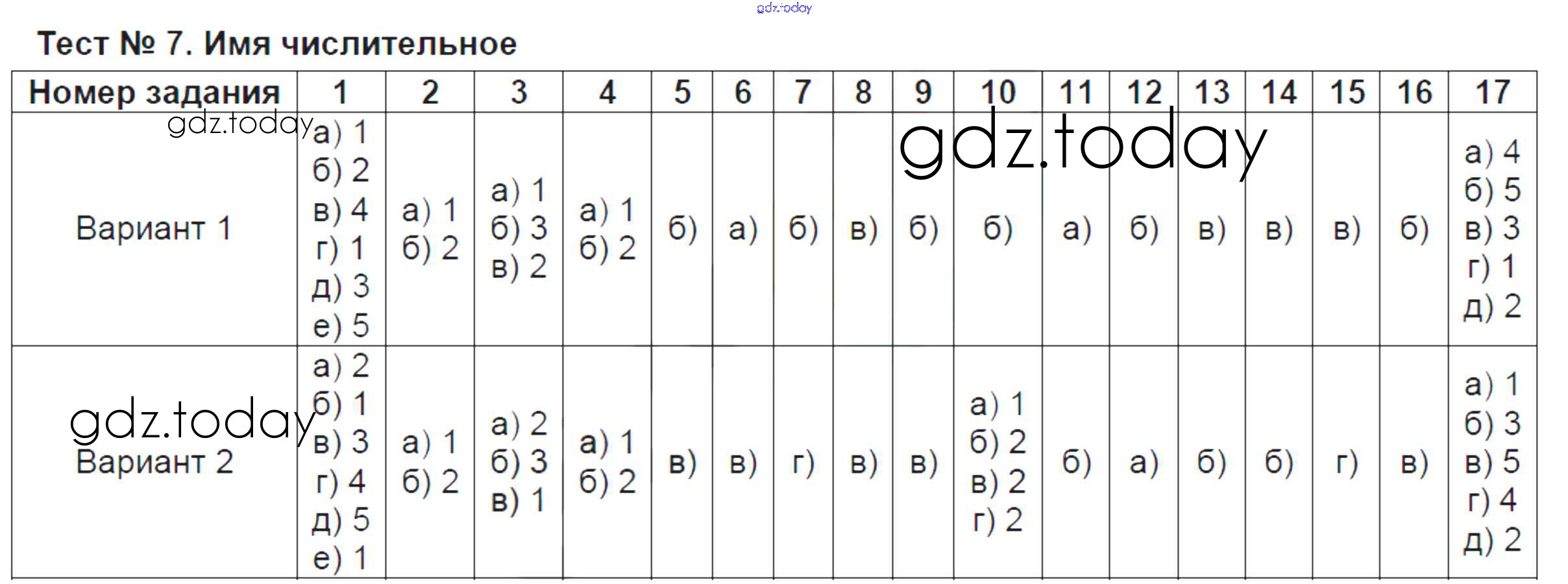 Тест № 7. Имя числительное

| Номер задания | 1 | 2 | 3 | 4 | 5 | 6 | 7 | 8 | 9 | 10 | 11 | 12 | 13 | 14 | 15 | 16 | 17 |
|---|---|---|---|---|---|---|---|---|---|---|---|---|---|---|---|---|---|
| Вариант 1 | а) 1 б) 2 в) 4 г) 1 д) 3 е) 5 | а) 1 б) 2 | а) 1 б) 3 в) 2 | а) 1 б) 2 | б) | а) | б) | в) | б) | б) | а) | б) | в) | в) | в) | б) | а) 4 б) 5 в) 3 г) 1 д) 2 |
| Вариант 2 | а) 2 б) 1 в) 3 г) 4 д) 5 е) 1 | а) 1 б) 2 | а) 2 б) 3 в) 1 | а) 1 б) 2 | в) | в) | г) | в) | в) | а) 1 б) 2 в) 2 г) 2 | б) | а) | б) | б) | г) | в) | а) 1 б) 3 в) 5 г) 4 д) 2 |

gdz.today